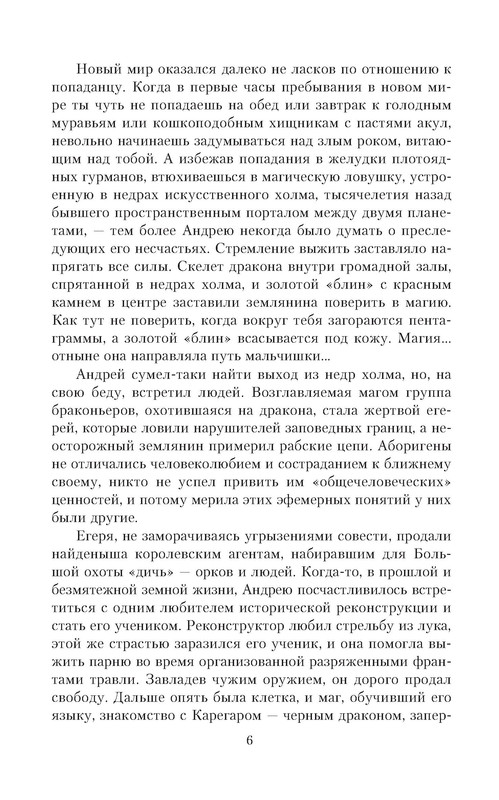 Новый мир оказался далеко не ласков по отношению к попаданцу. Когда в первые часы пребывания в новом мире ты чуть не попадаешь на обед или завтрак к голодным муравьям или кошкоподобным хищникам с пастями акул, невольно начинаешь задумываться над злым роком, витающим над тобой. А избежав попадания в желудки плотоядных гурманов, втюхиваешься в магическую ловушку, устроенную в недрах искусственного холма, тысячелетия назад бывшего пространственным порталом между двумя планетами, — тем более Андрею некогда было думать о преследующих его несчастьях. Стремление выжить заставляло напрягать все силы. Скелет дракона внутри громадной залы, спрятанной в недрах холма, и золотой «блин» с красным камнем в центре заставили землянина поверить в магию. Как тут не поверить, когда вокруг тебя загораются пентаграммы, а золотой «блин» всасывается под кожу. Магия... отныне она направляла путь мальчишки...

Андрей сумел-таки найти выход из недр холма, но, на свою беду, встретил людей. Возглавляемая магом группа браконьеров, охотившаяся на дракона, стала жертвой егерей, которые ловили нарушителей заповедных границ, а неосторожный землянин примерил рабские цепи. Аборигены не отличались человеколюбием и состраданием к ближнему своему, никто не успел привить им «общечеловеческих» ценностей, и потому мерила этих эфемерных понятий у них были другие.

Егеря, не заморачиваясь угрызениями совести, продали найденыша королевским агентам, набиравшим для Большой охоты «дичь» — орков и людей. Когда-то, в прошлой и безмятежной земной жизни, Андрею посчастливилось встретиться с одним любителем исторической реконструкции и стать его учеником. Реконструктор любил стрельбу из лука, этой же страстью заразился его ученик, и она помогла выжить парню во время организованной разряженными франтами травли. Завладев чужим оружием, он дорого продал свободу. Дальше опять была клетка, и маг, обучивший его языку, знакомство с Карегаром — черным драконом, запер-

6